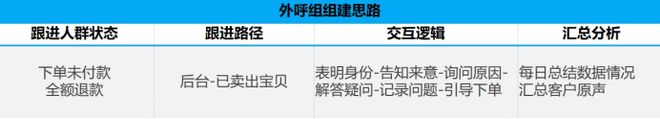 外呼组组建思路

| 跟进人群状态 | 跟进路径 | 交互逻辑 | 汇总分析 |
|---|---|---|---|
| 下单未付款 全额退款 | 后台-已卖出宝贝 | 表明身份-告知来意-询问原因-解答疑问-记录问题-引导下单 | 每日总结数据情况 汇总客户原声 |